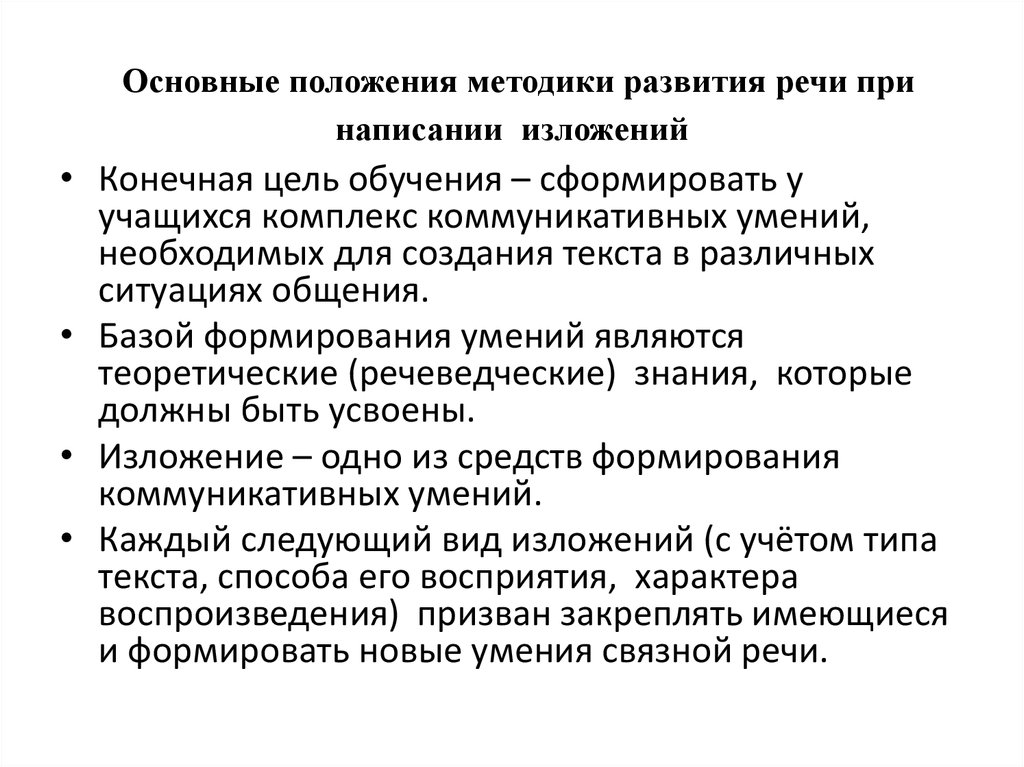 Основные положения методики развития речи при написании изложений

• Конечная цель обучения – сформировать у учащихся комплекс коммуникативных умений, необходимых для создания текста в различных ситуациях общения.
• Базой формирования умений являются теоретические (речеведческие) знания, которые должны быть усвоены.
• Изложение – одно из средств формирования коммуникативных умений.
• Каждый следующий вид изложений (с учётом типа текста, способа его восприятия, характера воспроизведения) призван закреплять имеющиеся и формировать новые умения связной речи.